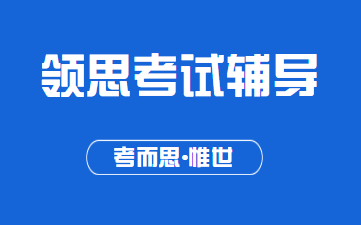 领思考试辅导

考而思·惟世